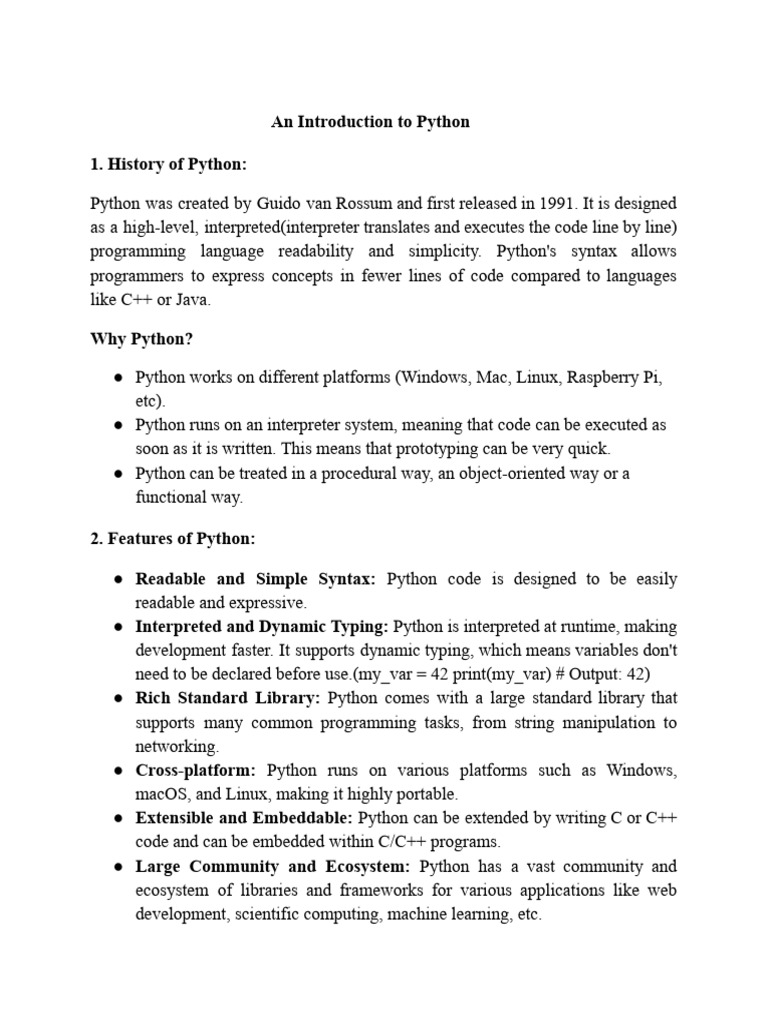 An Introduction to Python

1. History of Python:

Python was created by Guido van Rossum and first released in 1991. It is designed as a high-level, interpreted(interpreter translates and executes the code line by line) programming language readability and simplicity. Python's syntax allows programmers to express concepts in fewer lines of code compared to languages like C++ or Java.

Why Python?

● Python works on different platforms (Windows, Mac, Linux, Raspberry Pi, etc).
● Python runs on an interpreter system, meaning that code can be executed as soon as it is written. This means that prototyping can be very quick.
● Python can be treated in a procedural way, an object-oriented way or a functional way.

2. Features of Python:

● Readable and Simple Syntax: Python code is designed to be easily readable and expressive.
● Interpreted and Dynamic Typing: Python is interpreted at runtime, making development faster. It supports dynamic typing, which means variables don't need to be declared before use.(my_var = 42 print(my_var) # Output: 42)
● Rich Standard Library: Python comes with a large standard library that supports many common programming tasks, from string manipulation to networking.
● Cross-platform: Python runs on various platforms such as Windows, macOS, and Linux, making it highly portable.
● Extensible and Embeddable: Python can be extended by writing C or C++ code and can be embedded within C/C++ programs.
● Large Community and Ecosystem: Python has a vast community and ecosystem of libraries and frameworks for various applications like web development, scientific computing, machine learning, etc.